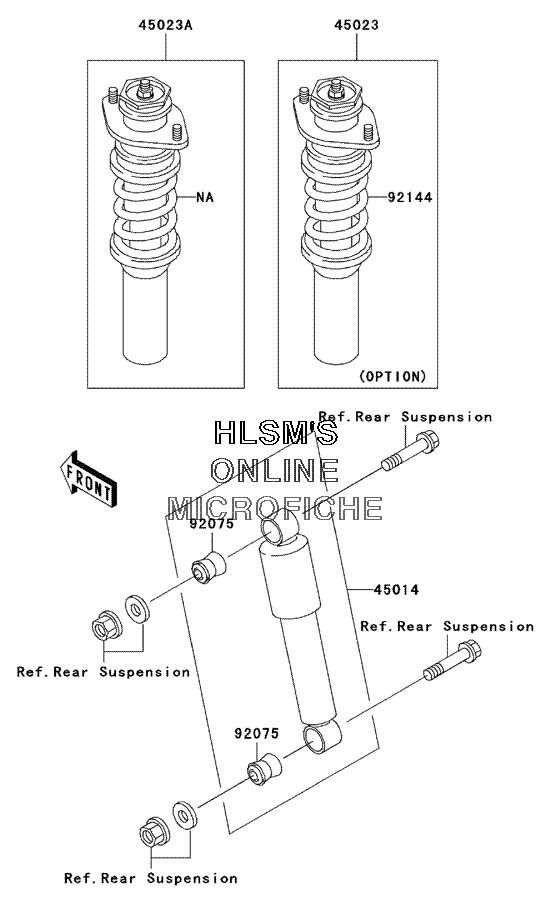 45023A

45023

NA

92144

(OPTION)

HLSM'S ONLINE MICROFICHE

Ref.Rear Suspension

FRONT

92075

45014

Ref.Rear Suspension

Ref.Rear Suspension

92075

Ref.Rear Suspension